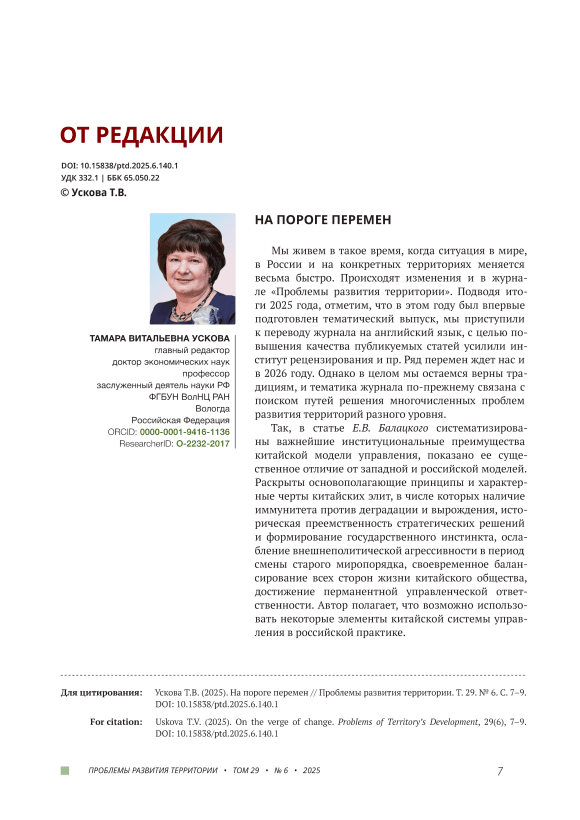 ОТ РЕДАКЦИИ

DOI: 10.15838/ptd.2025.6.140.1
УДК 332.1 | ББК 65.050.22
© Ускова Т.В.

ТАМАРА ВИТАЛЬЕВНА УСКОВА
главный редактор
доктор экономических наук
профессор
заслуженный деятель науки РФ
ФГБУН ВолНЦ РАН
Вологда
Российская Федерация
ORCID: 0000-0001-9416-1136
ResearcherID: O-2232-2017

НА ПОРОГЕ ПЕРЕМЕН

Мы живем в такое время, когда ситуация в мире, в России и на конкретных территориях меняется весьма быстро. Происходят изменения и в журнале «Проблемы развития территории». Подводя итоги 2025 года, отметим, что в этом году был впервые подготовлен тематический выпуск, мы приступили к переводу журнала на английский язык, с целью повышения качества публикуемых статей усилили институт рецензирования и пр. Ряд перемен ждет нас и в 2026 году. Однако в целом мы остаемся верны традициям, и тематика журнала по-прежнему связана с поиском путей решения многочисленных проблем развития территорий разного уровня.

Так, в статье Е.В. Балацкого систематизированы важнейшие институциональные преимущества китайской модели управления, показано ее существенное отличие от западной и российской моделей. Раскрыты основополагающие принципы и характерные черты китайских элит, в числе которых наличие иммунитета против деградации и вырождения, историческая преемственность стратегических решений и формирование государственного инстинкта, ослабление внешнеполитической агрессивности в период смены старого миропорядка, своевременное балансирование всех сторон жизни китайского общества, достижение перманентной управленческой ответственности. Автор полагает, что возможно использовать некоторые элементы китайской системы управления в российской практике.

Для цитирования: Ускова Т.В. (2025). На пороге перемен // Проблемы развития территории. Т. 29. № 6. С. 7–9. DOI: 10.15838/ptd.2025.6.140.1

For citation: Uskova T.V. (2025). On the verge of change. Problems of Territory's Development, 29(6), 7–9. DOI: 10.15838/ptd.2025.6.140.1

ПРОБЛЕМЫ РАЗВИТИЯ ТЕРРИТОРИИ • ТОМ 29 • № 6 • 2025

7